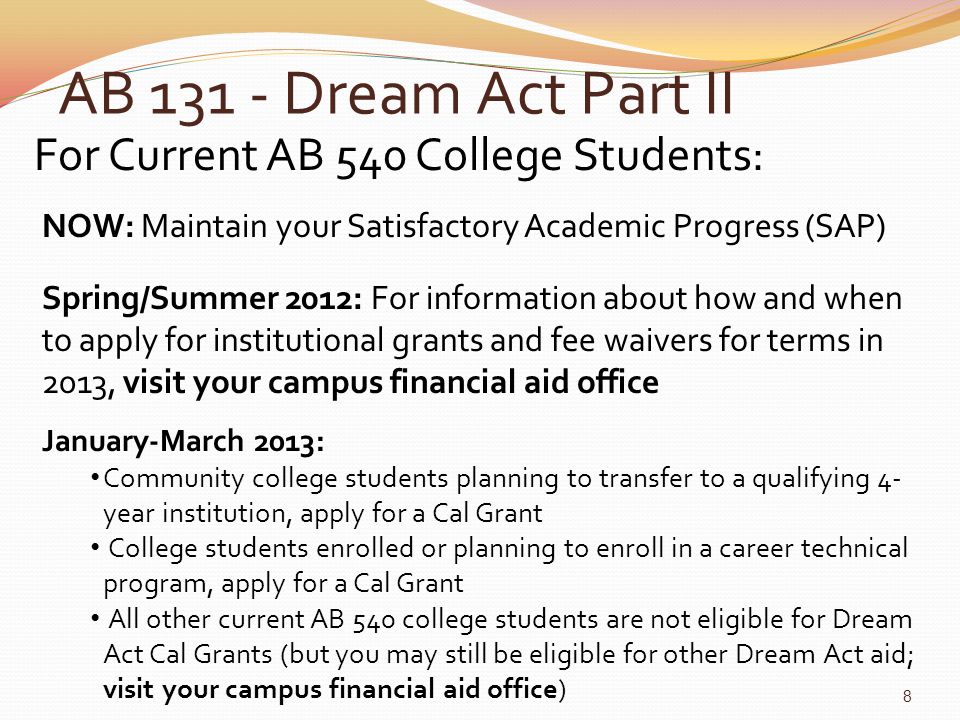 AB 131 - Dream Act Part II

For Current AB 540 College Students:

NOW: Maintain your Satisfactory Academic Progress (SAP)

Spring/Summer 2012: For information about how and when to apply for institutional grants and fee waivers for terms in 2013, visit your campus financial aid office

January-March 2013:

• Community college students planning to transfer to a qualifying 4-year institution, apply for a Cal Grant
• College students enrolled or planning to enroll in a career technical program, apply for a Cal Grant
• All other current AB 540 college students are not eligible for Dream Act Cal Grants (but you may still be eligible for other Dream Act aid; visit your campus financial aid office)

8